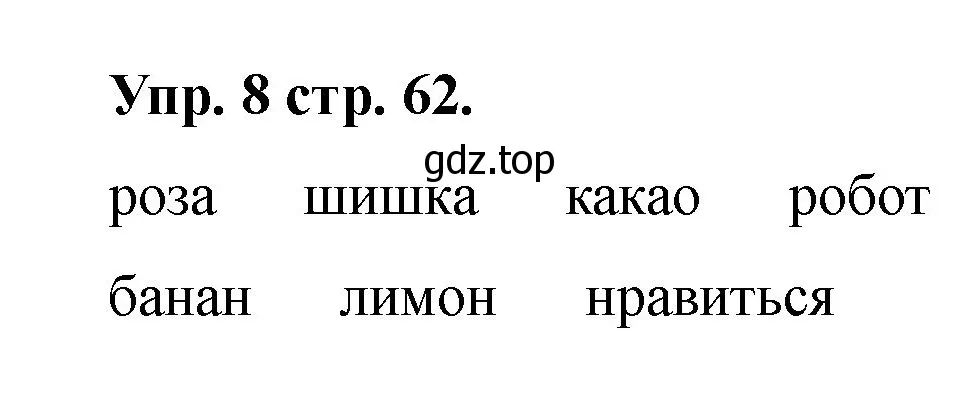 Упр. 8 стр. 62.

gdz.top

роза шишка какао робот

банан лимон нравиться